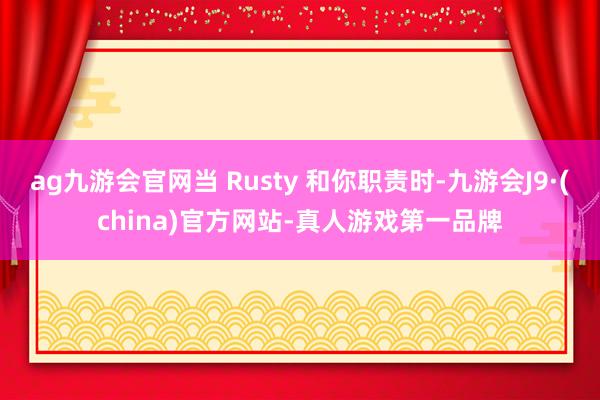 ag九游会官网当 Rusty 和你职责时-九游会J9·(china)官方网站-真人游戏第一品牌